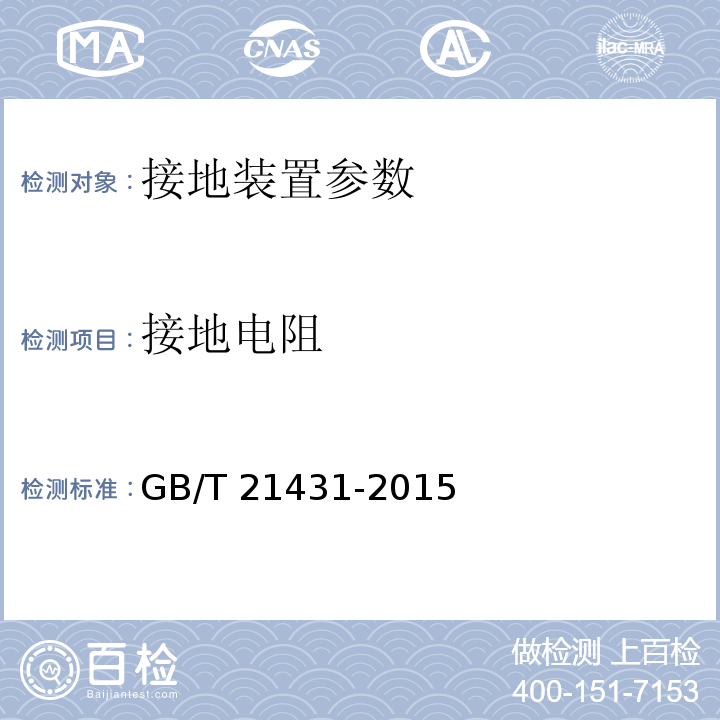 MA

CNAS

AL

ilac-MRA

检测对象：接地装置参数

检测项目：接地电阻

检测标准：GB/T 21431-2015

百检
Baijiantest.com

做检测 上百检
400-151-7153